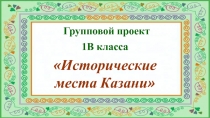 Групповой проект
1В класса
«Исторические места Казани»